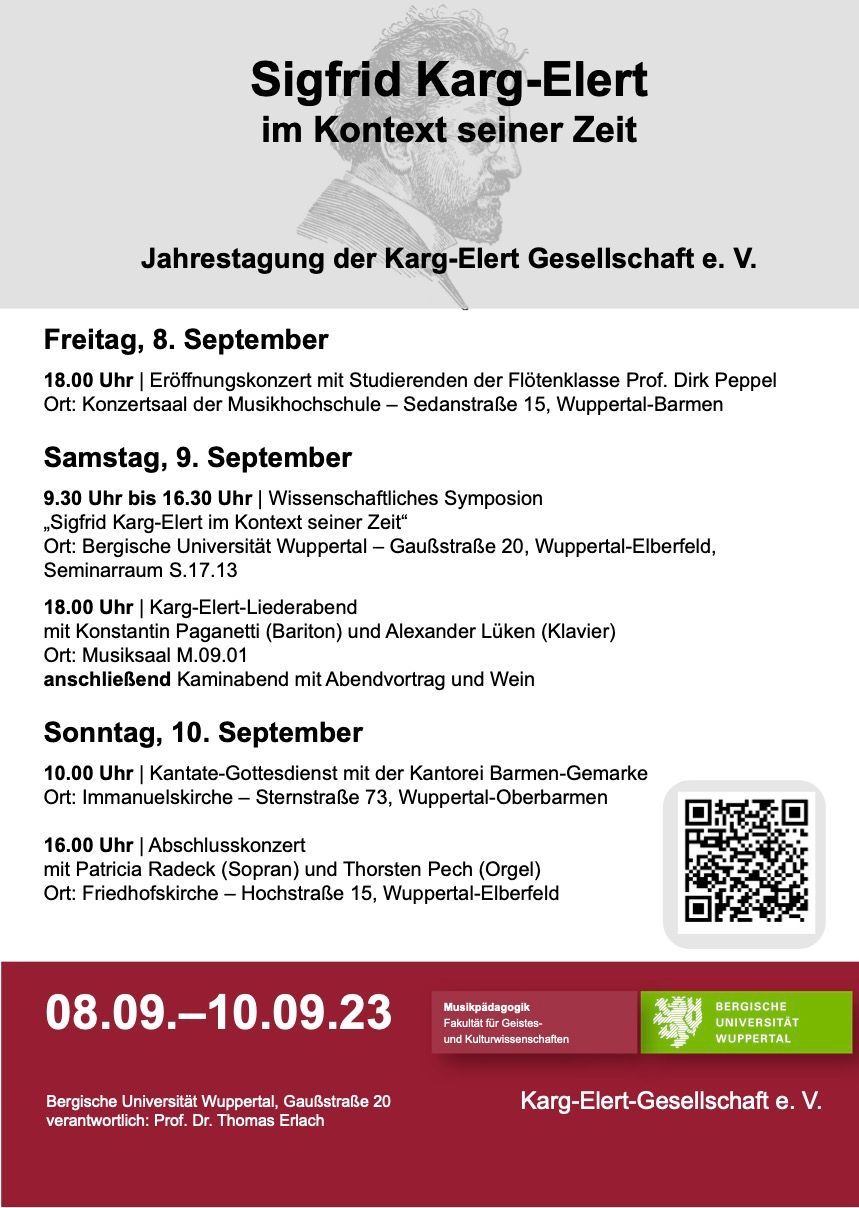 Sigfrid Karg-Elert
im Kontext seiner Zeit

Jahrestagung der Karg-Elert Gesellschaft e. V.

Freitag, 8. September

18.00 Uhr | Eröffnungskonzert mit Studierenden der Flötenklasse Prof. Dirk Peppel
Ort: Konzertsaal der Musikhochschule – Sedanstraße 15, Wuppertal-Barmen

Samstag, 9. September

9.30 Uhr bis 16.30 Uhr | Wissenschaftliches Symposion
„Sigfrid Karg-Elert im Kontext seiner Zeit“
Ort: Bergische Universität Wuppertal – Gaußstraße 20, Wuppertal-Elberfeld, Seminarraum S.17.13

18.00 Uhr | Karg-Elert-Liederabend
mit Konstantin Paganetti (Bariton) und Alexander Lüken (Klavier)
Ort: Musiksaal M.09.01
anschließend Kaminabend mit Abendvortrag und Wein

Sonntag, 10. September

10.00 Uhr | Kantate-Gottesdienst mit der Kantorei Barmen-Gemarke
Ort: Immanuelskirche – Sternstraße 73, Wuppertal-Oberbarmen

16.00 Uhr | Abschlusskonzert
mit Patricia Radeck (Sopran) und Thorsten Pech (Orgel)
Ort: Friedhofskirche – Hochstraße 15, Wuppertal-Elberfeld

08.09.–10.09.23

Musikpädagogik
Fakultät für Geistes- und Kulturwissenschaften

BERGISCHE UNIVERSITÄT WUPPERTAL

Bergische Universität Wuppertal, Gaußstraße 20
verantwortlich: Prof. Dr. Thomas Erlach

Karg-Elert-Gesellschaft e. V.